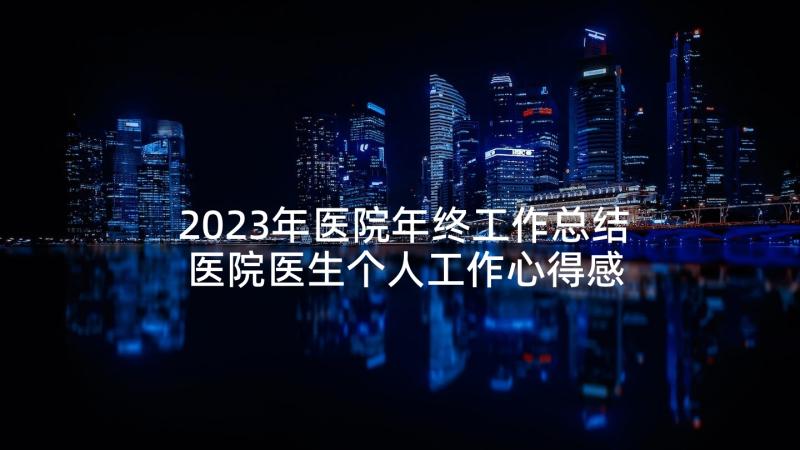 2023年医院年终工作总结
医院医生个人工作心得感